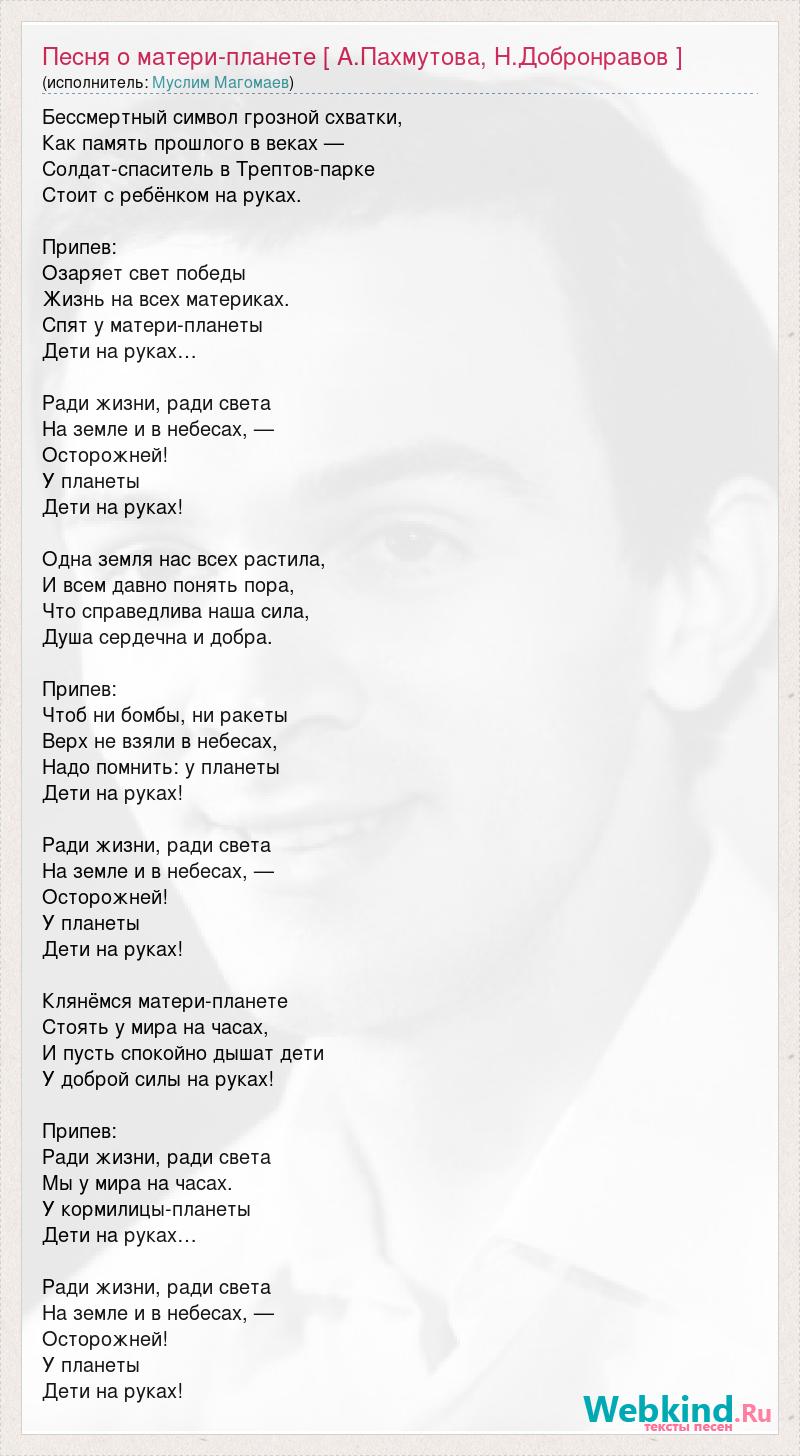 Песня о матери-планете [ А.Пахмутова, Н.Добронравов ]
(исполнитель: Муслим Магомаев)

Бессмертный символ грозной схватки,
Как память прошлого в веках —
Солдат-спаситель в Трептов-парке
Стоит с ребёнком на руках.

Припев:
Озаряет свет победы
Жизнь на всех материках.
Спят у матери-планеты
Дети на руках…

Ради жизни, ради света
На земле и в небесах, —
Осторожней!
У планеты
Дети на руках!

Одна земля нас всех растила,
И всем давно понять пора,
Что справедлива наша сила,
Душа сердечна и добра.

Припев:
Чтоб ни бомбы, ни ракеты
Верх не взяли в небесах,
Надо помнить: у планеты
Дети на руках!

Ради жизни, ради света
На земле и в небесах, —
Осторожней!
У планеты
Дети на руках!

Клянёмся матери-планете
Стоять у мира на часах,
И пусть спокойно дышат дети
У доброй силы на руках!

Припев:
Ради жизни, ради света
Мы у мира на часах.
У кормилицы-планеты
Дети на руках…

Ради жизни, ради света
На земле и в небесах, —
Осторожней!
У планеты
Дети на руках!

Webkind.Ru
тексты песен